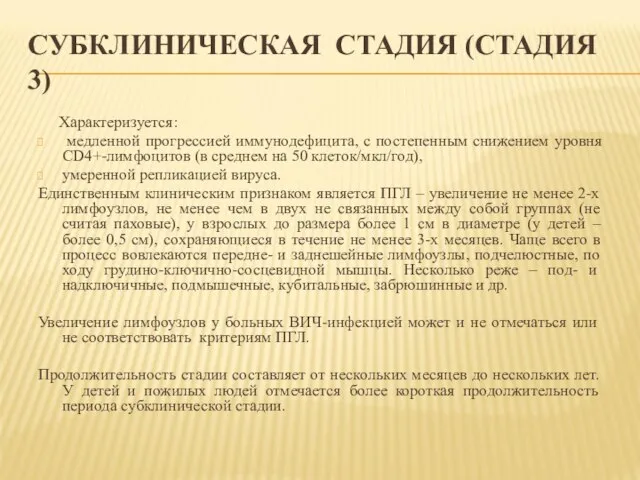 СУБКЛИНИЧЕСКАЯ СТАДИЯ (СТАДИЯ 3)

Характеризуется:

медленной прогрессией иммунодефицита, с постепенным снижением уровня CD4+-лимфоцитов (в среднем на 50 клеток/мкл/год),

умеренной репликацией вируса.

Единственным клиническим признаком является ПГЛ – увеличение не менее 2-х лимфоузлов, не менее чем в двух не связанных между собой группах (не считая паховые), у взрослых до размера более 1 см в диаметре (у детей – более 0,5 см), сохраняющиеся в течение не менее 3-х месяцев. Чаще всего в процесс вовлекаются передне- и заднешейные лимфоузлы, подчелюстные, по ходу грудино-ключично-сосцевидной мышцы. Несколько реже – под- и надключичные, подмышечные, кубитальные, забрюшинные и др.

Увеличение лимфоузлов у больных ВИЧ-инфекцией может и не отмечаться или не соответствовать критериям ПГЛ.

Продолжительность стадии составляет от нескольких месяцев до нескольких лет. У детей и пожилых людей отмечается более короткая продолжительность периода субклинической стадии.